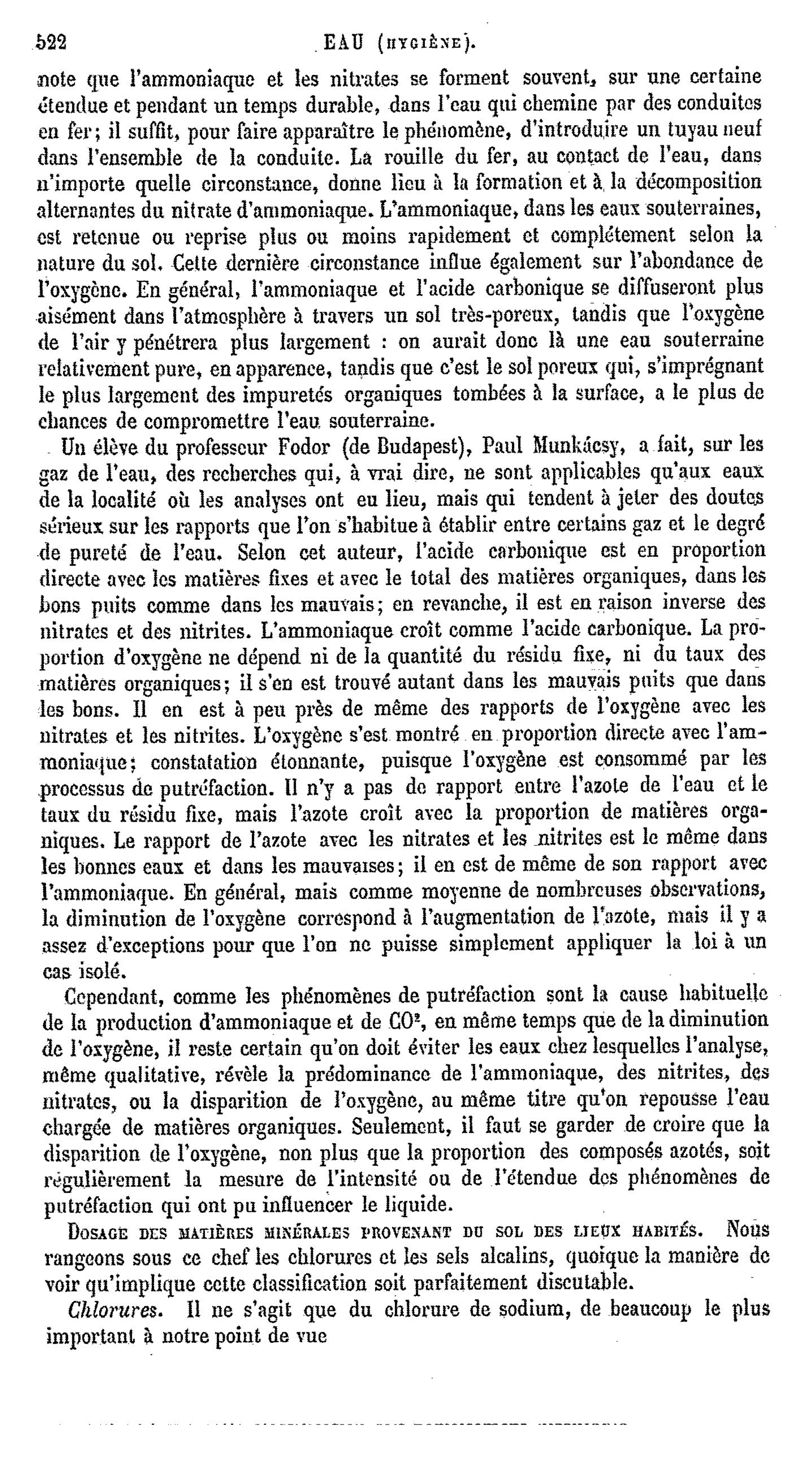 522 EAU (HYGIÈNE).

note que l'ammoniaque et les nitrates se forment souvent, sur une certaine étendue et pendant un temps durable, dans l'eau qui chemine par des conduites en fer; il suffit, pour faire apparaître le phénomène, d'introduire un tuyau neuf dans l'ensemble de la conduite. La rouille du fer, au contact de l'eau, dans n'importe quelle circonstance, donne lieu à la formation et à la décomposition alternantes du nitrate d'ammoniaque. L'ammoniaque, dans les eaux souterraines, est retenue ou reprise plus ou moins rapidement et complétement selon la nature du sol. Cette dernière circonstance influe également sur l'abondance de l'oxygène. En général, l'ammoniaque et l'acide carbonique se diffuseront plus aisément dans l'atmosphère à travers un sol très-poreux, tandis que l'oxygène de l'air y pénétrera plus largement : on aurait donc là une eau souterraine relativement pure, en apparence, tandis que c'est le sol poreux qui, s'imprégnant le plus largement des impuretés organiques tombées à la surface, a le plus de chances de compromettre l'eau souterraine.

Un élève du professeur Fodor (de Budapest), Paul Munkácsy, a fait, sur les gaz de l'eau, des recherches qui, à vrai dire, ne sont applicables qu'aux eaux de la localité où les analyses ont eu lieu, mais qui tendent à jeter des doutes sérieux sur les rapports que l'on s'habitue à établir entre certains gaz et le degré de pureté de l'eau. Selon cet auteur, l'acide carbonique est en proportion directe avec les matières fixes et avec le total des matières organiques, dans les bons puits comme dans les mauvais; en revanche, il est en raison inverse des nitrates et des nitrites. L'ammoniaque croît comme l'acide carbonique. La proportion d'oxygène ne dépend ni de la quantité du résidu fixe, ni du taux des matières organiques; il s'en est trouvé autant dans les mauvais puits que dans les bons. Il en est à peu près de même des rapports de l'oxygène avec les nitrates et les nitrites. L'oxygène s'est montré en proportion directe avec l'ammoniaque; constatation étonnante, puisque l'oxygène est consommé par les processus de putréfaction. Il n'y a pas de rapport entre l'azote de l'eau et le taux du résidu fixe, mais l'azote croît avec la proportion de matières organiques. Le rapport de l'azote avec les nitrates et les nitrites est le même dans les bonnes eaux et dans les mauvaises; il en est de même de son rapport avec l'ammoniaque. En général, mais comme moyenne de nombreuses observations, la diminution de l'oxygène correspond à l'augmentation de l'azote, mais il y a assez d'exceptions pour que l'on ne puisse simplement appliquer la loi à un cas isolé.

Cependant, comme les phénomènes de putréfaction sont la cause habituelle de la production d'ammoniaque et de $CO^2$, en même temps que de la diminution de l'oxygène, il reste certain qu'on doit éviter les eaux chez lesquelles l'analyse, même qualitative, révèle la prédominance de l'ammoniaque, des nitrites, des nitrates, ou la disparition de l'oxygène, au même titre qu'on repousse l'eau chargée de matières organiques. Seulement, il faut se garder de croire que la disparition de l'oxygène, non plus que la proportion des composés azotés, soit régulièrement la mesure de l'intensité ou de l'étendue des phénomènes de putréfaction qui ont pu influencer le liquide.

DOSAGE DES MATIÈRES MINÉRALES PROVENANT DU SOL DES LIEUX HABITÉS. Nous rangeons sous ce chef les chlorures et les sels alcalins, quoique la manière de voir qu'implique cette classification soit parfaitement discutable.

Chlorures. Il ne s'agit que du chlorure de sodium, de beaucoup le plus important à notre point de vue